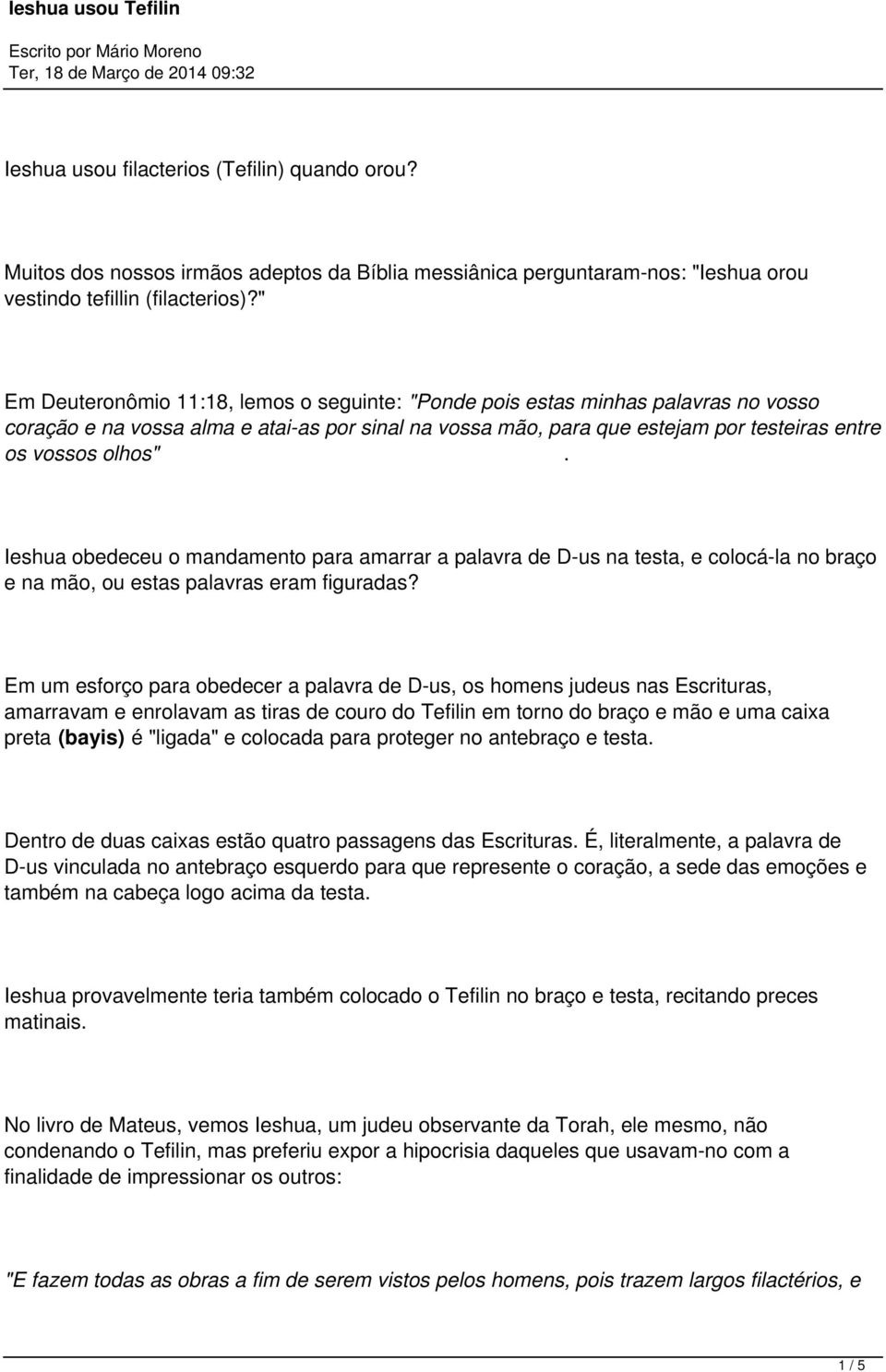 Ieshua usou Tefilin

Escrito por Mário Moreno
Ter, 18 de Março de 2014 09:32

Ieshua usou filacterios (Tefilin) quando orou?

Muitos dos nossos irmãos adeptos da Bíblia messiânica perguntaram-nos: "Ieshua orou vestindo tefillin (filacterios)?"

Em Deuteronômio 11:18, lemos o seguinte: "Ponde pois estas minhas palavras no vosso coração e na vossa alma e atai-as por sinal na vossa mão, para que estejam por testeiras entre os vossos olhos" .

Ieshua obedeceu o mandamento para amarrar a palavra de D-us na testa, e colocá-la no braço e na mão, ou estas palavras eram figuradas?

Em um esforço para obedecer a palavra de D-us, os homens judeus nas Escrituras, amarravam e enrolavam as tiras de couro do Tefilin em torno do braço e mão e uma caixa preta (bayis) é "ligada" e colocada para proteger no antebraço e testa.

Dentro de duas caixas estão quatro passagens das Escrituras. É, literalmente, a palavra de D-us vinculada no antebraço esquerdo para que represente o coração, a sede das emoções e também na cabeça logo acima da testa.

Ieshua provavelmente teria também colocado o Tefilin no braço e testa, recitando preces matinais.

No livro de Mateus, vemos Ieshua, um judeu observante da Torah, ele mesmo, não condenando o Tefilin, mas preferiu expor a hipocrisia daqueles que usavam-no com a finalidade de impressionar os outros:

"E fazem todas as obras a fim de serem vistos pelos homens, pois trazem largos filactérios, e

1 / 5